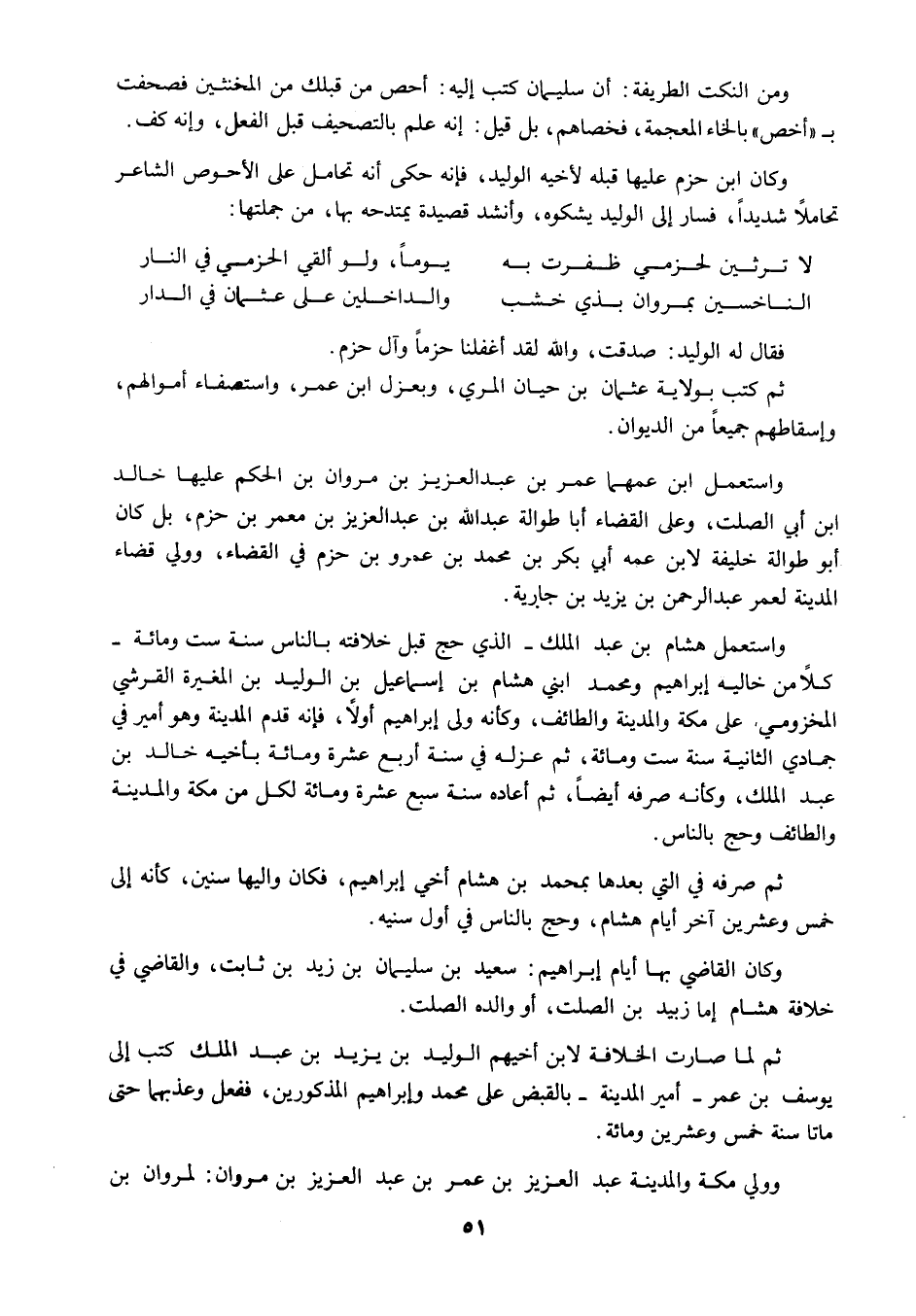 ومن النكت الطريفة: أن سليمان كتب إليه: أحص من قبلك من المخنثين فصحفت بـ «أخص» بالخاء المعجمة، فخصاهم، بل قيل: إنه علم بالتصحيف قبل الفعل، وإنه كف.

وكان ابن حزم عليها قبله لأخيه الوليد، فإنه حكى أنه تحامل على الأحوص الشاعر تحاملاً شديداً، فسار إلى الوليد يشكوه، وأنشد قصيدة يمتدحه بها، من جملتها:

لا ترثين لحزمي ظفرت به   يوماً، ولو ألقي الحزمي في النار
الناخسين بمروان بذي خشب   والداخلين على عثمان في الدار

فقال له الوليد: صدقت، والله لقد أغفلنا حزماً وآل حزم.

ثم كتب بولاية عثمان بن حيان المري، وبعزل ابن عمر، واستصفاء أموالهم، وإسقاطهم جميعاً من الديوان.

واستعمل ابن عمهما عمر بن عبدالعزيز بن مروان بن الحكم عليها خالد ابن أبي الصلت، وعلى القضاء أبا طوالة عبدالله بن عبدالعزيز بن معمر بن حزم، بل كان أبو طوالة خليفة لابن عمه أبي بكر بن محمد بن عمرو بن حزم في القضاء، وولي قضاء المدينة لعمر عبدالرحمن بن يزيد بن جارية.

واستعمل هشام بن عبد الملك ـ الذي حج قبل خلافته بالناس سنة ست ومائة ـ كلاً من خاليه إبراهيم ومحمد ابني هشام بن إسماعيل بن الوليد بن المغيرة القرشي المخزومي، على مكة والمدينة والطائف، وكأنه ولى إبراهيم أولاً، فإنه قدم المدينة وهو أمير في جمادي الثانية سنة ست ومائة، ثم عزله في سنة أربع عشرة ومائة بأخيه خالد بن عبد الملك، وكأنه صرفه أيضاً، ثم أعاده سنة سبع عشرة ومائة لكل من مكة والمدينة والطائف وحج بالناس.

ثم صرفه في التي بعدها بمحمد بن هشام أخي إبراهيم، فكان واليها سنين، كأنه إلى خمس وعشرين آخر أيام هشام، وحج بالناس في أول سنيه.

وكان القاضي بها أيام إبراهيم: سعيد بن سليمان بن زيد بن ثابت، والقاضي في خلافة هشام إما زبيد بن الصلت، أو والده الصلت.

ثم لما صارت الخلافة لابن أخيهم الوليد بن يزيد بن عبد الملك كتب إلى يوسف بن عمر ـ أمير المدينة ـ بالقبض على محمد وإبراهيم المذكورين، ففعل وعذبهما حتى ماتا سنة خمس وعشرين ومائة.

وولي مكة والمدينة عبد العزيز بن عمر بن عبد العزيز بن مروان: لمروان بن

٥١